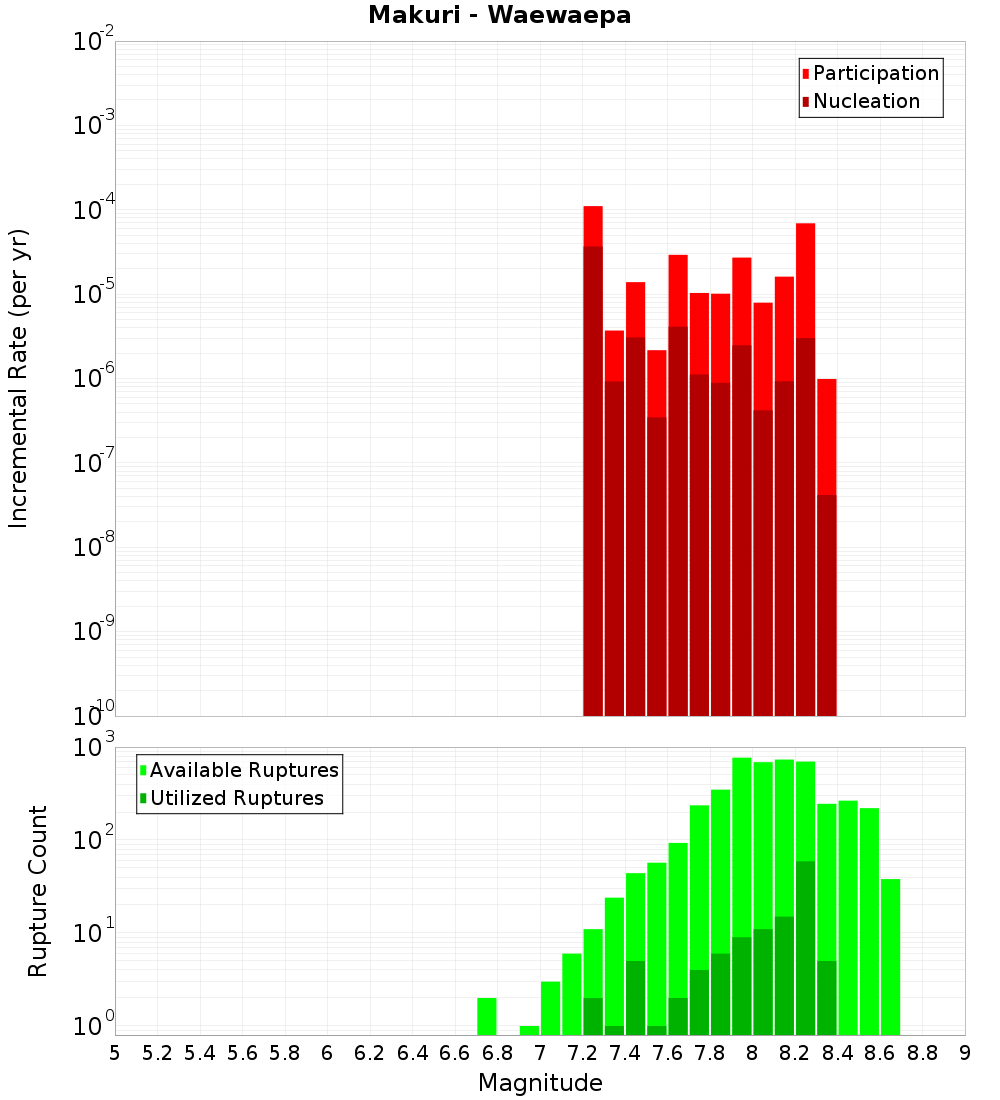 Makuri - Waewaepa

Participation
Nucleation

Incremental Rate (per yr)

$10^{-2}$
$10^{-3}$
$10^{-4}$
$10^{-5}$
$10^{-6}$
$10^{-7}$
$10^{-8}$
$10^{-9}$
$10^{-10}$

Available Ruptures
Utilized Ruptures

Rupture Count

$10^{3}$
$10^{2}$
$10^{1}$
$10^{0}$

5 5.2 5.4 5.6 5.8 6 6.2 6.4 6.6 6.8 7 7.2 7.4 7.6 7.8 8 8.2 8.4 8.6 8.8 9

Magnitude